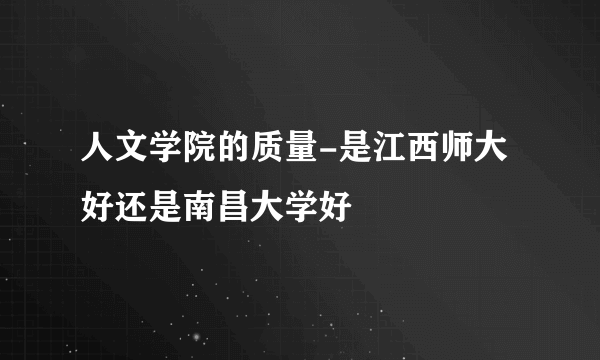 人文学院的质量-是江西师大好还是南昌大学好